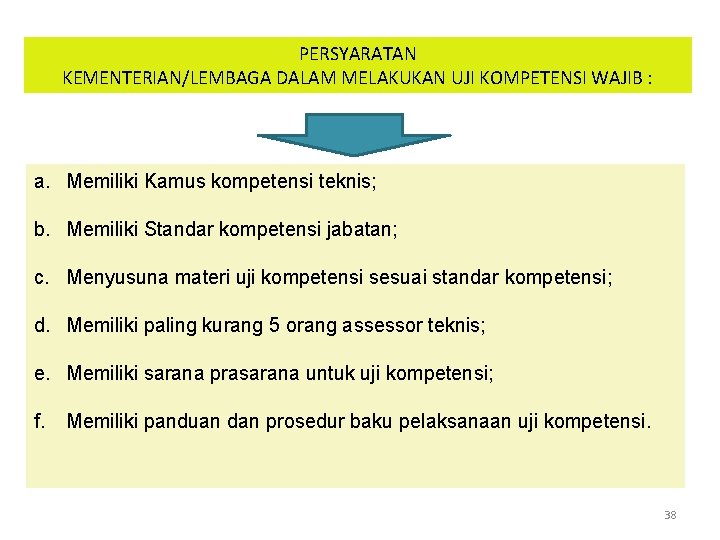 PERSYARATAN
KEMENTERIAN/LEMBAGA DALAM MELAKUKAN UJI KOMPETENSI WAJIB :

a. Memiliki Kamus kompetensi teknis;

b. Memiliki Standar kompetensi jabatan;

c. Menyusuna materi uji kompetensi sesuai standar kompetensi;

d. Memiliki paling kurang 5 orang assessor teknis;

e. Memiliki sarana prasarana untuk uji kompetensi;

f. Memiliki panduan dan prosedur baku pelaksanaan uji kompetensi.

38